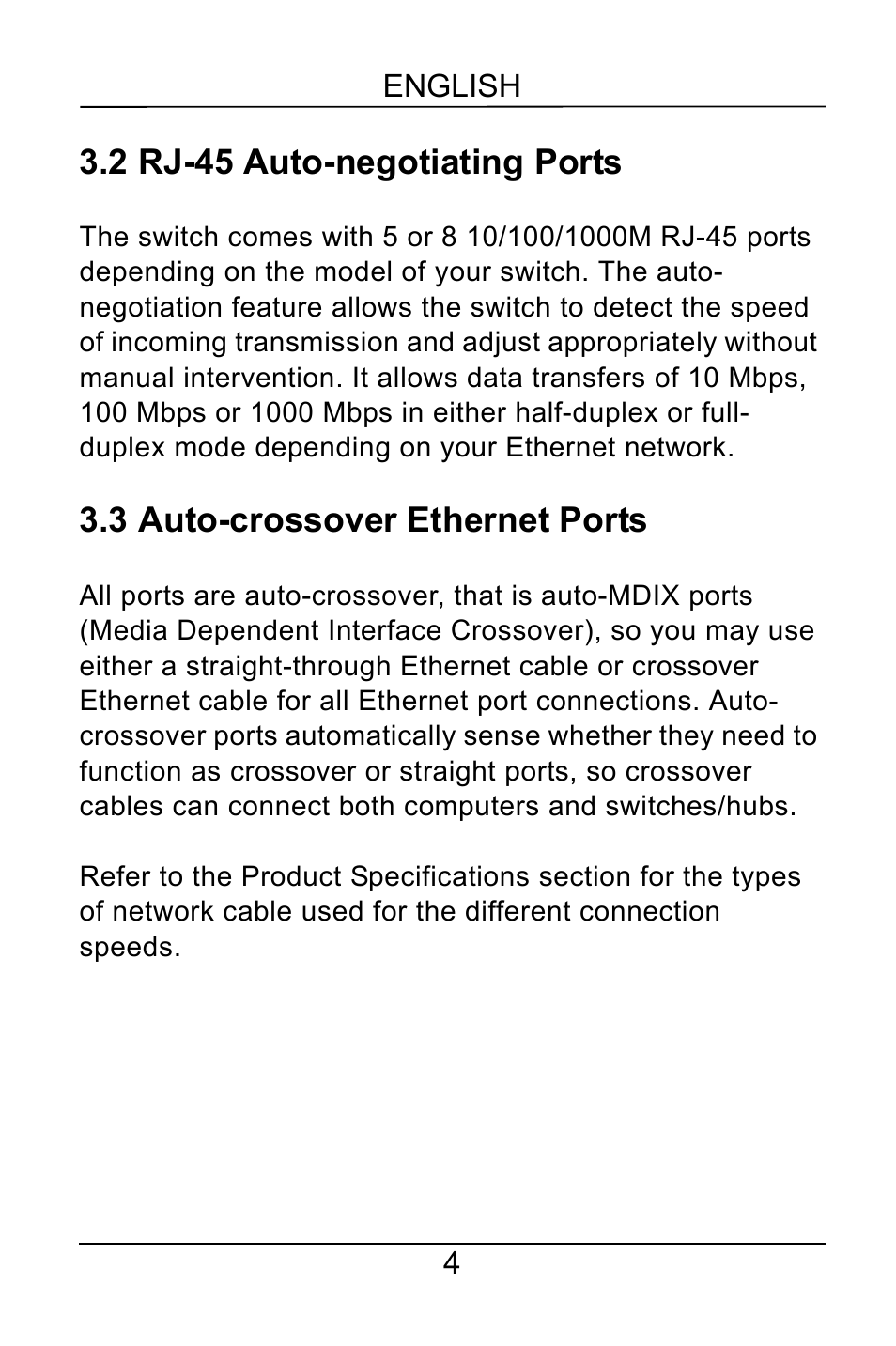 ENGLISH

3.2 RJ-45 Auto-negotiating Ports

The switch comes with 5 or 8 10/100/1000M RJ-45 ports depending on the model of your switch. The auto-negotiation feature allows the switch to detect the speed of incoming transmission and adjust appropriately without manual intervention. It allows data transfers of 10 Mbps, 100 Mbps or 1000 Mbps in either half-duplex or full-duplex mode depending on your Ethernet network.

3.3 Auto-crossover Ethernet Ports

All ports are auto-crossover, that is auto-MDIX ports (Media Dependent Interface Crossover), so you may use either a straight-through Ethernet cable or crossover Ethernet cable for all Ethernet port connections. Auto-crossover ports automatically sense whether they need to function as crossover or straight ports, so crossover cables can connect both computers and switches/hubs.

Refer to the Product Specifications section for the types of network cable used for the different connection speeds.

4